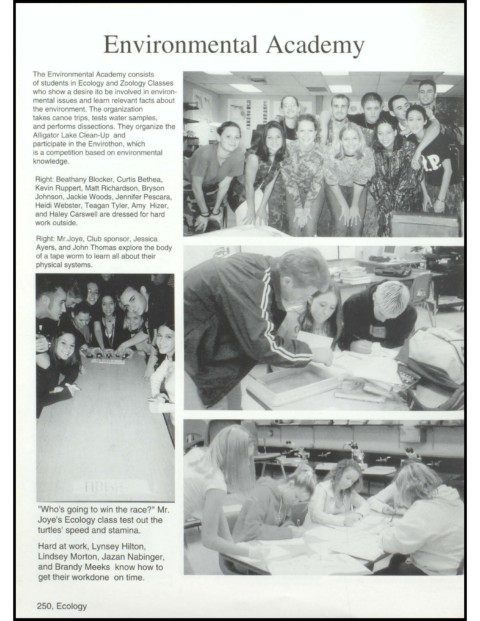 Environmental Academy

The Environmental Academy consists of students in Ecology and Zoology Classes who show a desire ito be involved in environmental issues and learn relevant facts about the environment. The organization takes canoe trips, tests water samples, and performs dissections. They organize the Alligator Lake Clean-Up and participate in the Envirothon, which is a competition based on environmental knowledge.

Right: Beathany Blocker, Curtis Bethea, Kevin Ruppert, Matt Richardson, Bryson Johnson, Jackie Woods, Jennifer Pescara, Heidi Webster, Teagan Tyler, Amy Hizer, and Haley Carswell are dressed for hard work outside.

Right: Mr.Joye, Club sponsor, Jessica Ayers, and John Thomas explore the body of a tape worm to learn all about their physical systems.

"Who's going to win the race?" Mr. Joye's Ecology class test out the turtles' speed and stamina.

Hard at work, Lynsey Hilton, Lindsey Morton, Jazan Nabinger, and Brandy Meeks know how to get their workdone on time.

250, Ecology